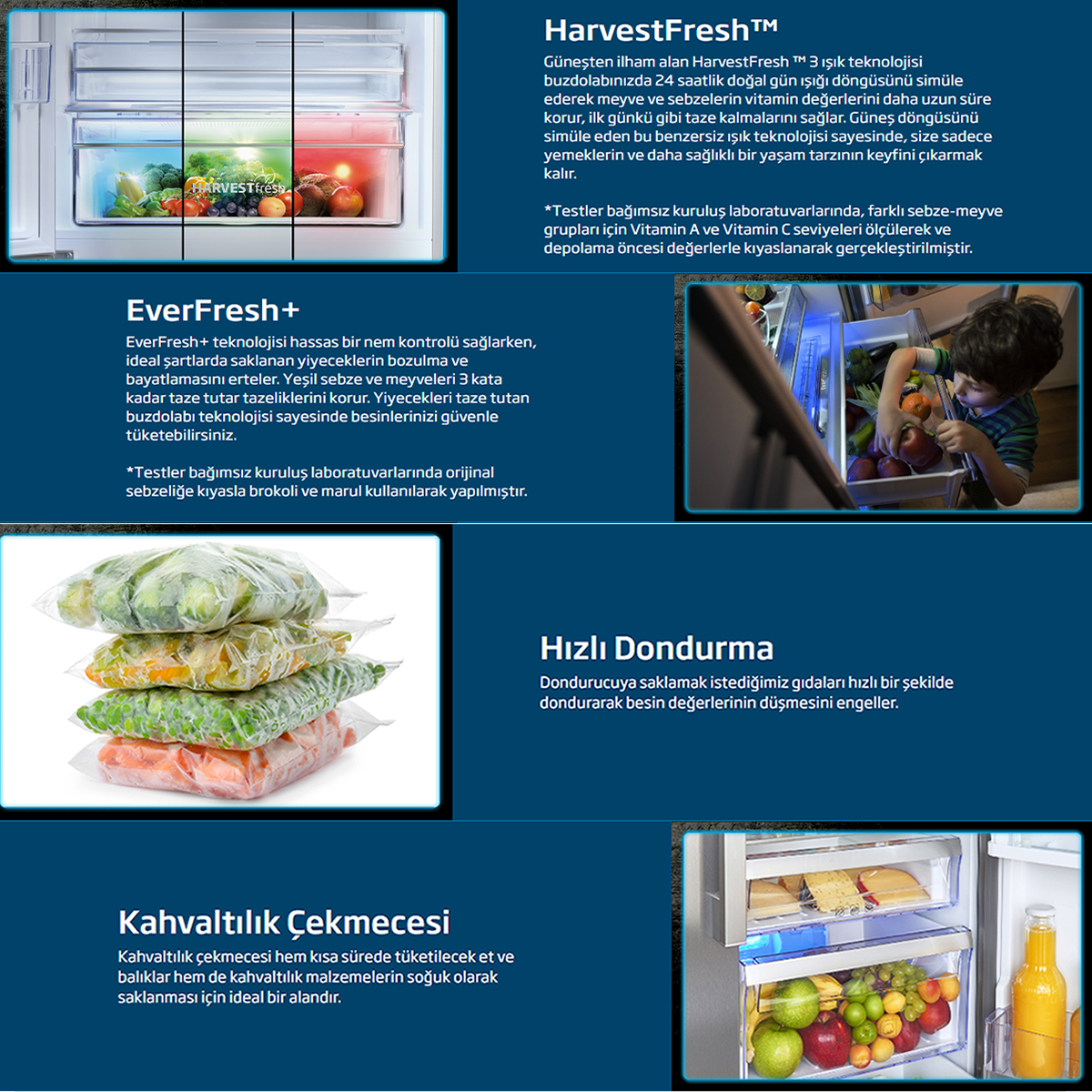 HARVESTfresh

HarvestFresh™

Güneşten ilham alan HarvestFresh ™ 3 ışık teknolojisi buzdolabınızda 24 saatlik doğal gün ışığı döngüsünü simüle ederek meyve ve sebzelerin vitamin değerlerini daha uzun süre korur, ilk günkü gibi taze kalmalarını sağlar. Güneş döngüsünü simüle eden bu benzersiz ışık teknolojisi sayesinde, size sadece yemeklerin ve daha sağlıklı bir yaşam tarzının keyfini çıkarmak kalır.

*Testler bağımsız kuruluş laboratuvarlarında, farklı sebze-meyve grupları için Vitamin A ve Vitamin C seviyeleri ölçülerek ve depolama öncesi değerlerle kıyaslanarak gerçekleştirilmiştir.

EverFresh+

EverFresh+ teknolojisi hassas bir nem kontrolü sağlarken, ideal şartlarda saklanan yiyeceklerin bozulma ve bayatlamasını erteler. Yeşil sebze ve meyveleri 3 kata kadar taze tutar tazeliklerini korur. Yiyecekleri taze tutan buzdolabı teknolojisi sayesinde besinlerinizi güvenle tüketebilirsiniz.

*Testler bağımsız kuruluş laboratuvarlarında orijinal sebzeliğe kıyasla brokoli ve marul kullanılarak yapılmıştır.

Hızlı Dondurma

Dondurucuya saklamak istediğimiz gıdaları hızlı bir şekilde dondurarak besin değerlerinin düşmesini engeller.

Kahvaltılık Çekmecesi

Kahvaltılık çekmecesi hem kısa sürede tüketilecek et ve balıklar hem de kahvaltılık malzemelerin soğuk olarak saklanması için ideal bir alandır.